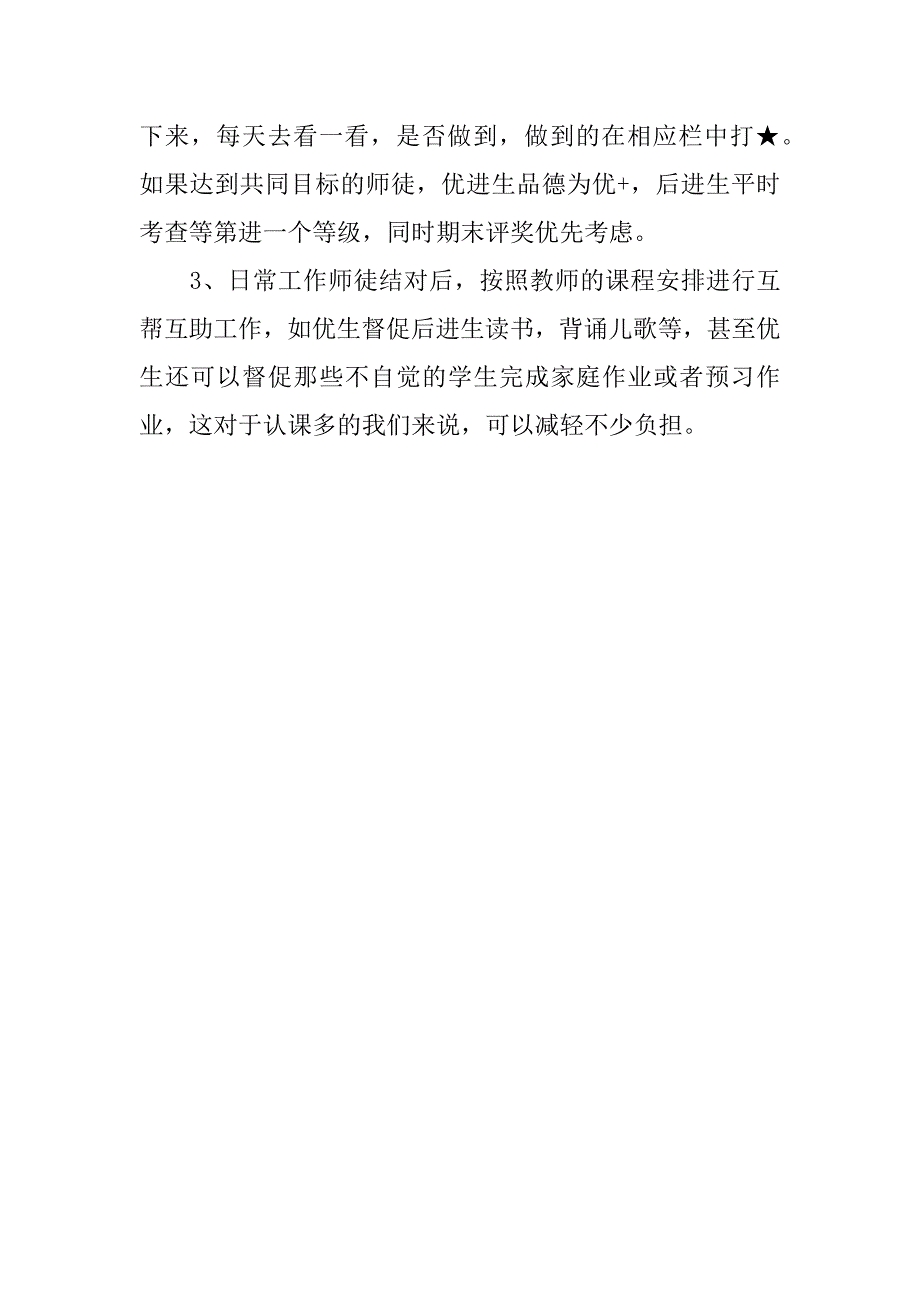 下来，每天去看一看，是否做到，做到的在相应栏中打★。如果达到共同目标的师徒，优进生品德为优+，后进生平时考查等第进一个等级，同时期末评奖优先考虑。

3、日常工作师徒结对后，按照教师的课程安排进行互帮互助工作，如优生督促后进生读书，背诵儿歌等，甚至优生还可以督促那些不自觉的学生完成家庭作业或者预习作业，这对于认课多的我们来说，可以减轻不少负担。